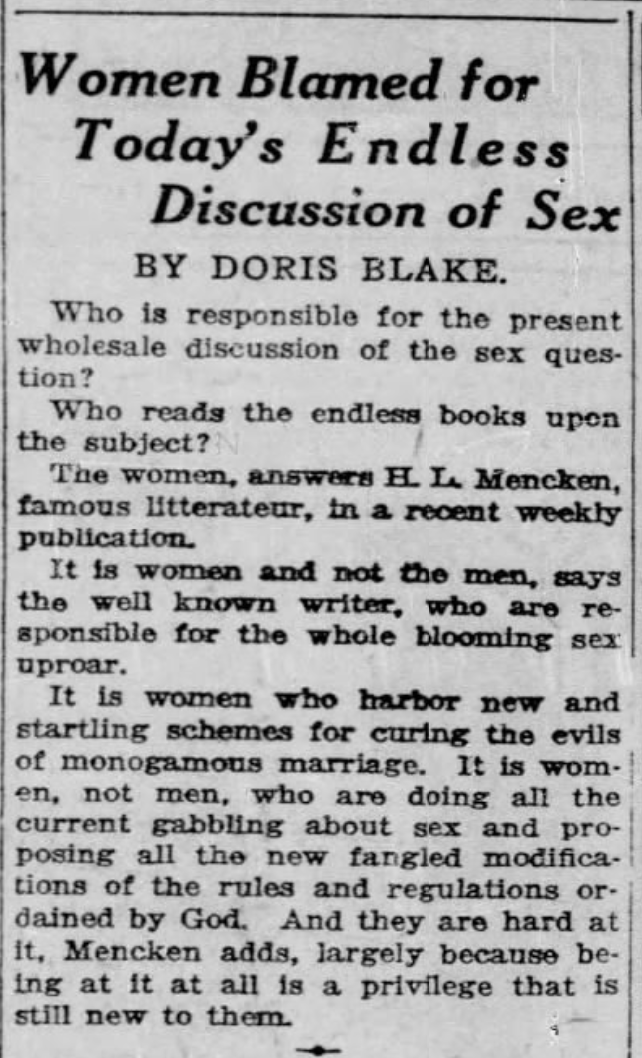 Women Blamed for Today's Endless Discussion of Sex

BY DORIS BLAKE.

Who is responsible for the present wholesale discussion of the sex question?

Who reads the endless books upon the subject?

The women, answers H. L. Mencken, famous litterateur, in a recent weekly publication.

It is women and not the men, says the well known writer, who are responsible for the whole blooming sex uproar.

It is women who harbor new and startling schemes for curing the evils of monogamous marriage. It is women, not men, who are doing all the current gabbling about sex and proposing all the new fangled modifications of the rules and regulations ordained by God. And they are hard at it, Mencken adds, largely because being at it at all is a privilege that is still new to them.